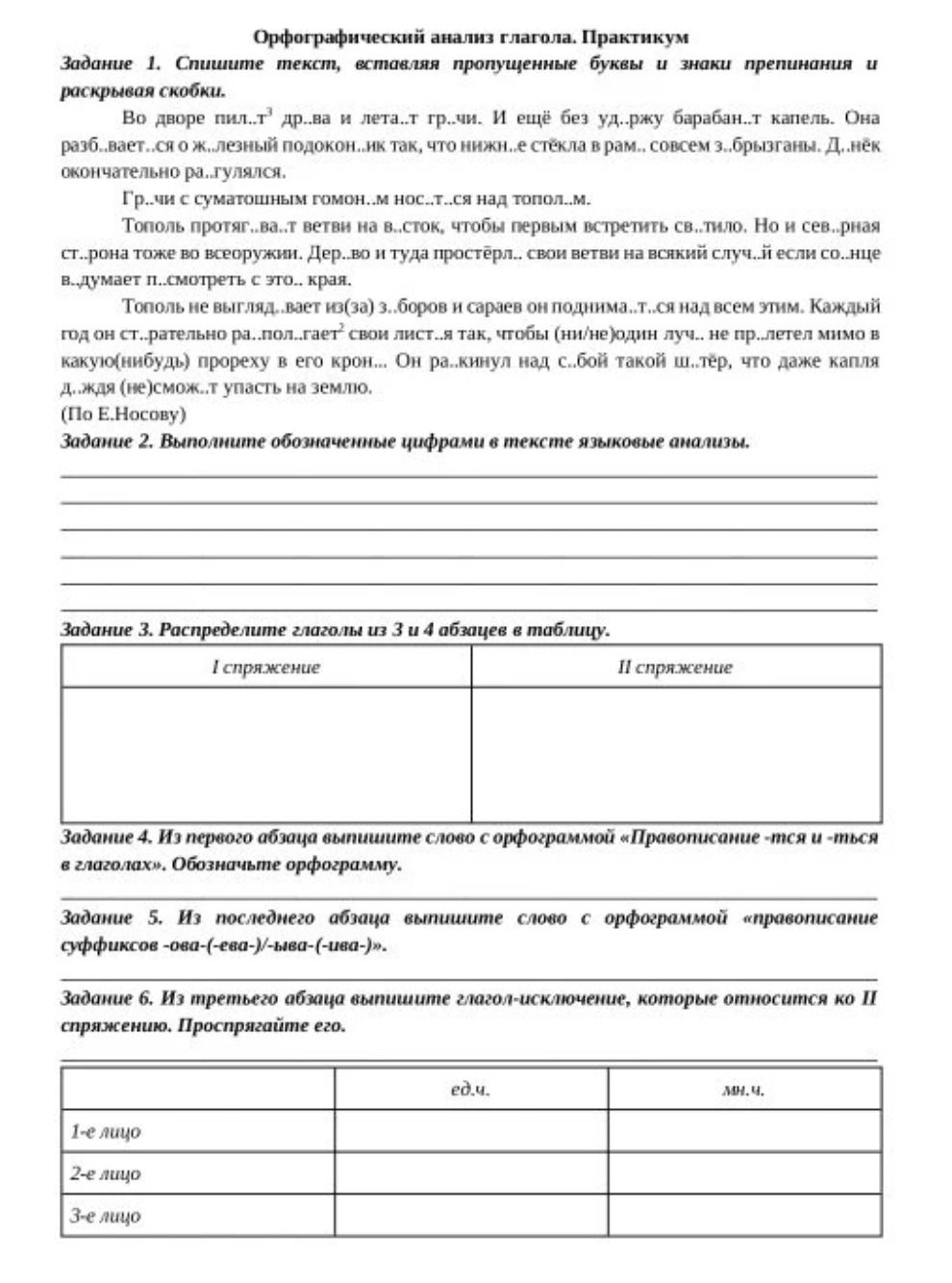 Орфографический анализ глагола. Практикум

Задание 1. Спишите текст, вставляя пропущенные буквы и знаки препинания и раскрывая скобки.

Во дворе пил..т$^{3}$ др..ва и лета..т гр..чи. И ещё без уд..ржу барабан..т капель. Она разб..вает..ся о ж..лезный подокон..ик так, что нижн..е стёкла в рам.. совсем з..брызганы. Д..нёк окончательно ра..гулялся.

Гр..чи с суматошным гомон..м нос..т..ся над топол..м.

Тополь протяг..ва..т ветви на в..сток, чтобы первым встретить св..тило. Но и сев..рная ст..рона тоже во всеоружии. Дер..во и туда простёрл.. свои ветви на всякий случ..й если со..нце в..думает п..смотреть с это.. края.

Тополь не выгляд..вает из(за) з..боров и сараев он поднима..т..ся над всем этим. Каждый год он ст..рательно ра..пол..гает$^{2}$ свои лист..я так, чтобы (ни/не)один луч.. не пр..летел мимо в какую(нибудь) прореху в его крон... Он ра..кинул над с..бой такой ш..тёр, что даже капля д..ждя (не)смож..т упасть на землю.

(По Е.Носову)

Задание 2. Выполните обозначенные цифрами в тексте языковые анализы.

____
____
____
____
____
____

Задание 3. Распределите глаголы из 3 и 4 абзацев в таблицу.

| I спряжение | II спряжение |
|---|---|
|  |  |

Задание 4. Из первого абзаца выпишите слово с орфограммой «Правописание -тся и -ться в глаголах». Обозначьте орфограмму.

____

Задание 5. Из последнего абзаца выпишите слово с орфограммой «правописание суффиксов -ова-(-ева-)/-ыва-(-ива-)».

____

Задание 6. Из третьего абзаца выпишите глагол-исключение, которые относится ко II спряжению. Проспрягайте его.

____

|  | ед.ч. | мн.ч. |
|---|---|---|
| 1-е лицо |  |  |
| 2-е лицо |  |  |
| 3-е лицо |  |  |